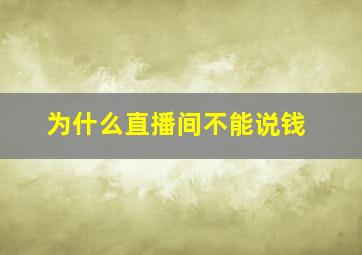 为什么直播间不能说钱